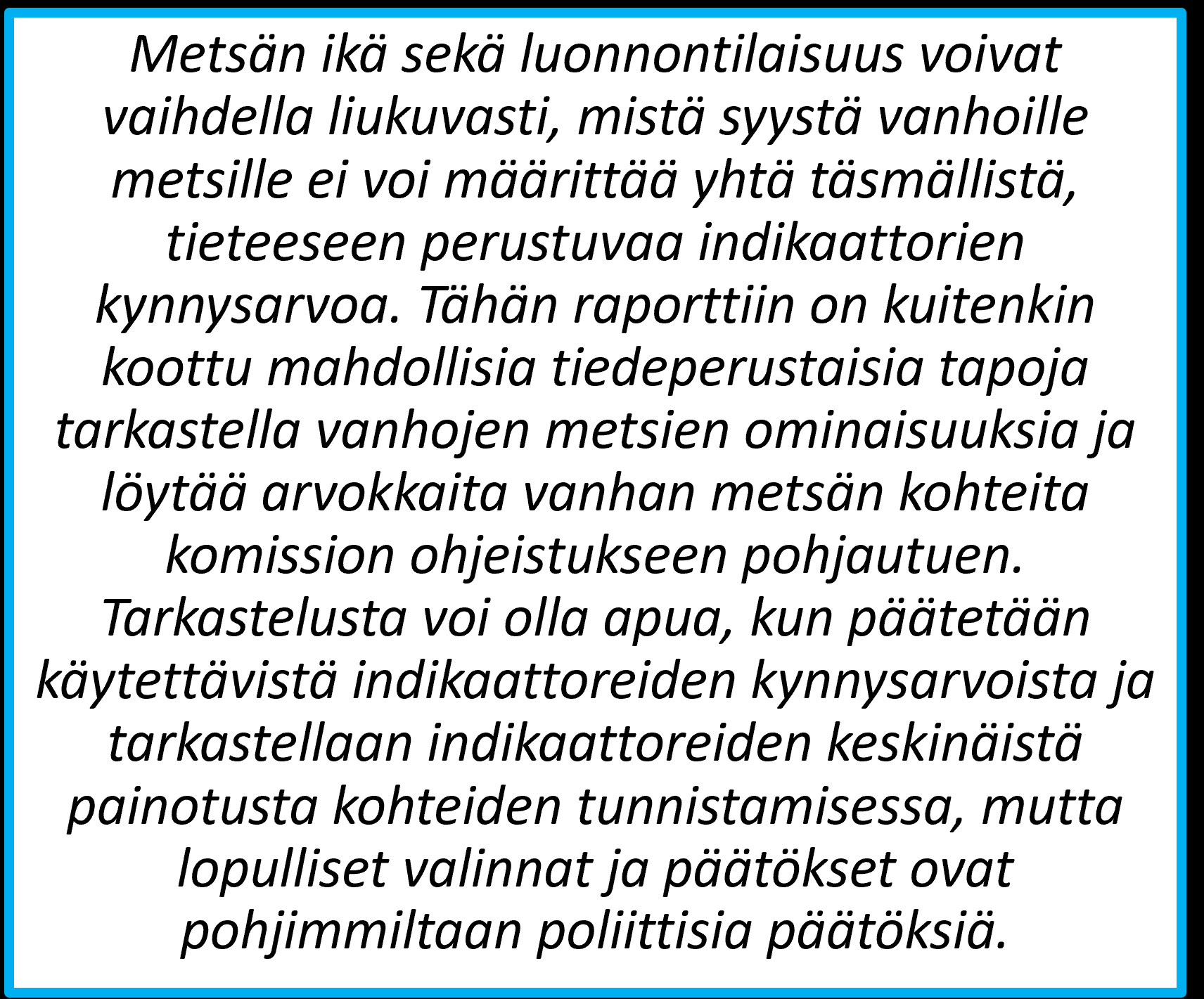 Metsän ikä sekä luonnontilaisuus voivat vaihdella liukuvasti, mistä syystä vanhoille metsille ei voi määrittää yhtä täsmällistä, tieteeseen perustuvaa indikaattorien kynnysarvoa. Tähän raporttiin on kuitenkin koottu mahdollisia tiedeperustaisia tapoja tarkastella vanhojen metsien ominaisuuksia ja löytää arvokkaita vanhan metsän kohteita komission ohjeistukseen pohjautuen. Tarkastelusta voi olla apua, kun päätetään käytettävistä indikaattoreiden kynnysarvoista ja tarkastellaan indikaattoreiden keskinäistä painotusta kohteiden tunnistamisessa, mutta lopulliset valinnat ja päätökset ovat pohjimmiltaan poliittisia päätöksiä.